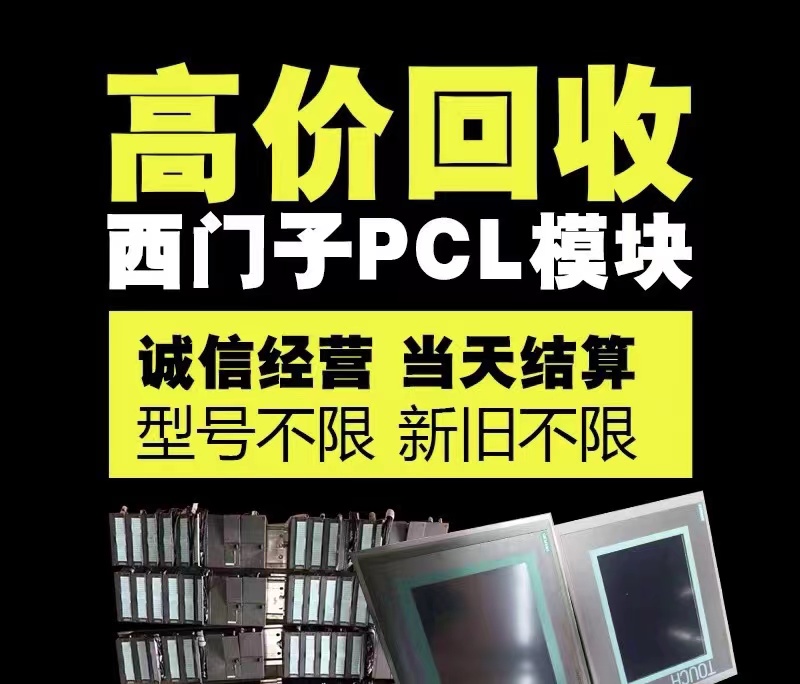 高价回收
西门子PCL模块
诚信经营 当天结算
型号不限 新旧不限
TOUCH